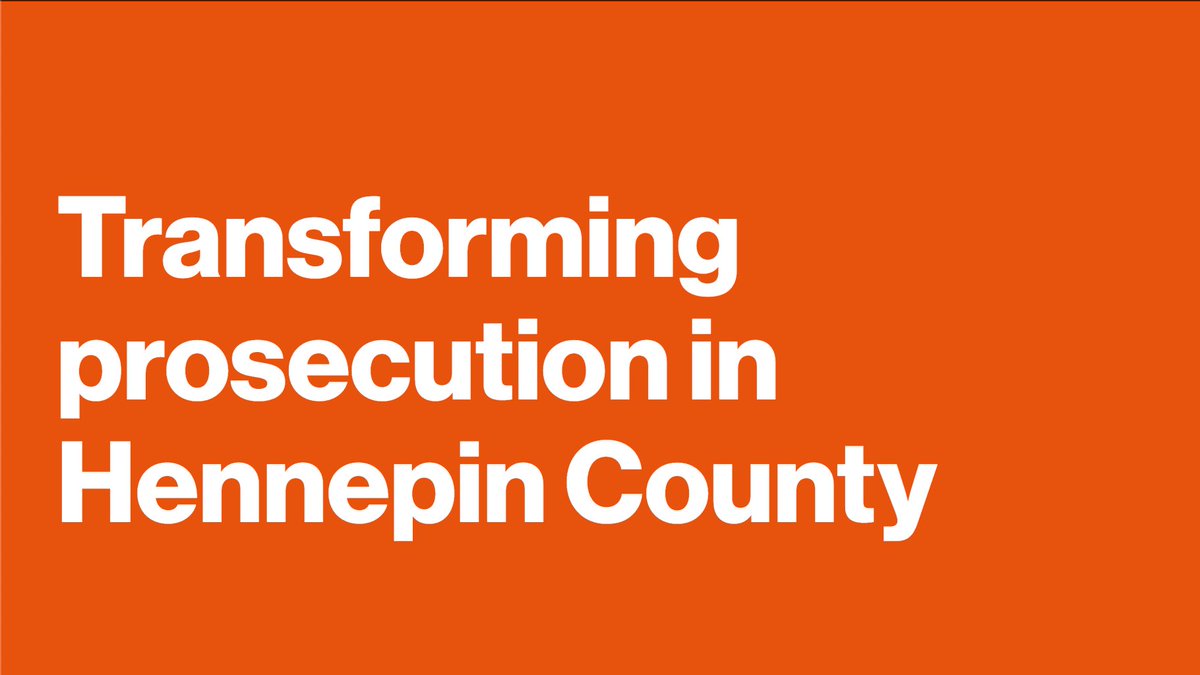 Transforming prosecution in Hennepin County